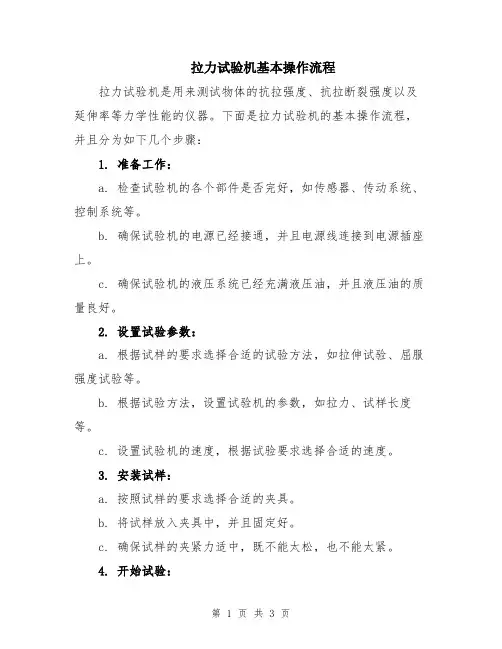 拉力试验机基本操作流程

拉力试验机是用来测试物体的抗拉强度、抗拉断裂强度以及延伸率等力学性能的仪器。下面是拉力试验机的基本操作流程，并且分为如下几个步骤：

1. 准备工作：

a. 检查试验机的各个部件是否完好，如传感器、传动系统、控制系统等。

b. 确保试验机的电源已经接通，并且电源线连接到电源插座上。

c. 确保试验机的液压系统已经充满液压油，并且液压油的质量良好。

2. 设置试验参数：

a. 根据试样的要求选择合适的试验方法，如拉伸试验、屈服强度试验等。

b. 根据试验方法，设置试验机的参数，如拉力、试样长度等。

c. 设置试验机的速度，根据试验要求选择合适的速度。

3. 安装试样：

a. 按照试样的要求选择合适的夹具。

b. 将试样放入夹具中，并且固定好。

c. 确保试样的夹紧力适中，既不能太松，也不能太紧。

4. 开始试验：

第 1 页 共 3 页